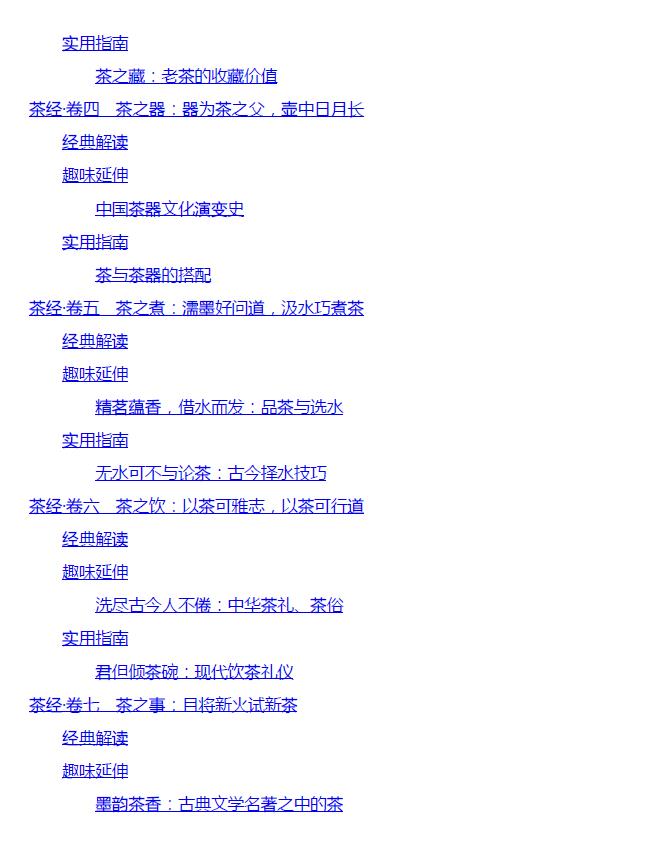 实用指南

茶之藏：老茶的收藏价值

茶经·卷四 茶之器：器为茶之父，壶中日月长

经典解读

趣味延伸

中国茶器文化演变史

实用指南

茶与茶器的搭配

茶经·卷五 茶之煮：濡墨好问道，汲水巧煮茶

经典解读

趣味延伸

精茗蕴香，借水而发：品茶与选水

实用指南

无水可不与论茶：古今择水技巧

茶经·卷六 茶之饮：以茶可雅志，以茶可行道

经典解读

趣味延伸

洗尽古今人不倦：中华茶礼、茶俗

实用指南

君但倾茶碗：现代饮茶礼仪

茶经·卷七 茶之事：且将新火试新茶

经典解读

趣味延伸

墨韵茶香：古典文学名著之中的茶